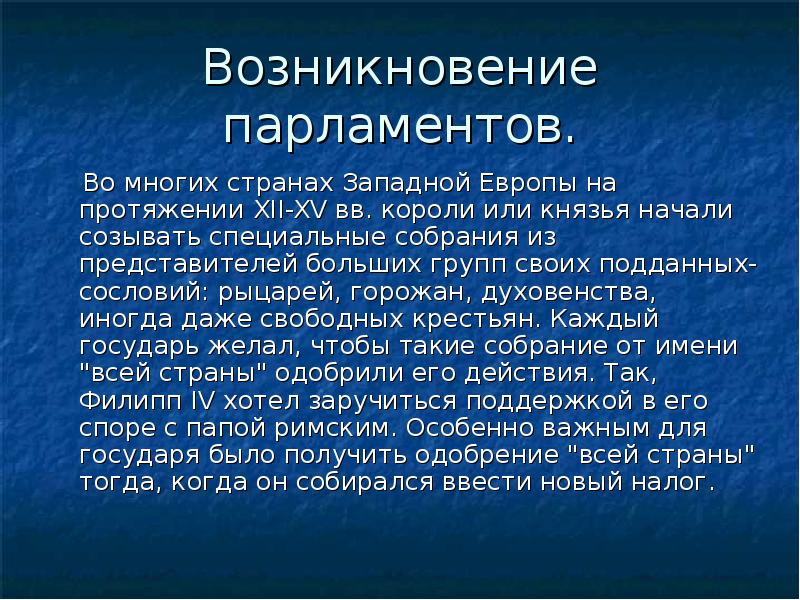 Возникновение парламентов.

Во многих странах Западной Европы на протяжении XII-XV вв. короли или князья начали созывать специальные собрания из представителей больших групп своих подданных-сословий: рыцарей, горожан, духовенства, иногда даже свободных крестьян. Каждый государь желал, чтобы такие собрание от имени "всей страны" одобрили его действия. Так, Филипп IV хотел заручиться поддержкой в его споре с папой римским. Особенно важным для государя было получить одобрение "всей страны" тогда, когда он собирался ввести новый налог.